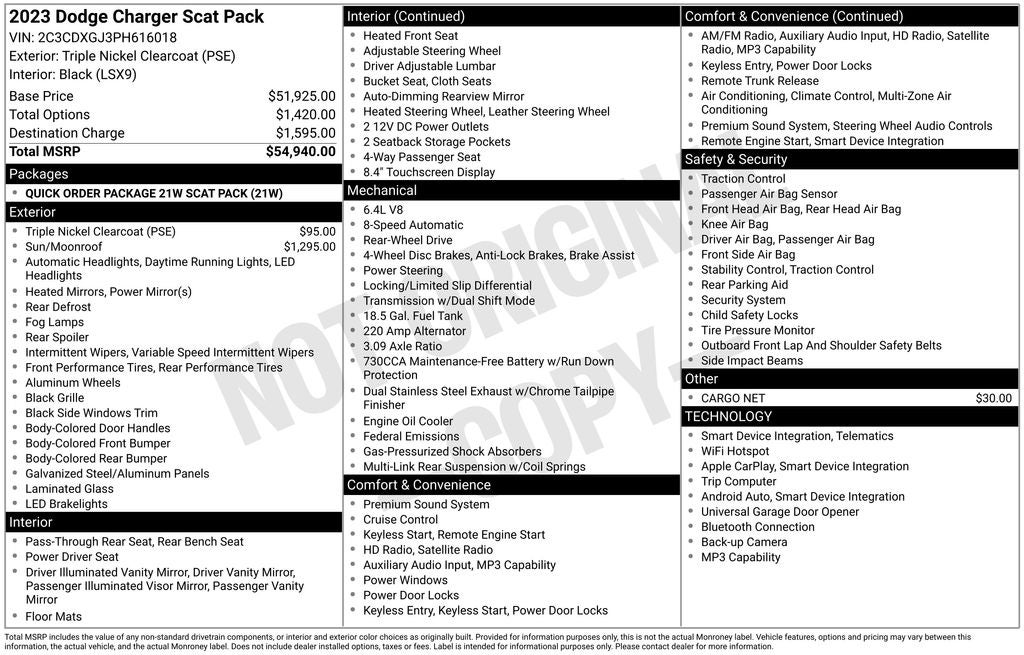 2023 Dodge Charger Scat Pack
VIN: 2C3CDXGJ3PH616018
Exterior: Triple Nickel Clearcoat (PSE)
Interior: Black (LSX9)

| | |
|---|---|
| Base Price | $51,925.00 |
| Total Options | $1,420.00 |
| Destination Charge | $1,595.00 |
| Total MSRP | $54,940.00 |

Packages
- QUICK ORDER PACKAGE 21W SCAT PACK (21W)

Exterior
- Triple Nickel Clearcoat (PSE) $95.00
- Sun/Moonroof $1,295.00
- Automatic Headlights, Daytime Running Lights, LED Headlights
- Heated Mirrors, Power Mirror(s)
- Rear Defrost
- Fog Lamps
- Rear Spoiler
- Intermittent Wipers, Variable Speed Intermittent Wipers
- Front Performance Tires, Rear Performance Tires
- Aluminum Wheels
- Black Grille
- Black Side Windows Trim
- Body-Colored Door Handles
- Body-Colored Front Bumper
- Body-Colored Rear Bumper
- Galvanized Steel/Aluminum Panels
- Laminated Glass
- LED Brakelights

Interior
- Pass-Through Rear Seat, Rear Bench Seat
- Power Driver Seat
- Driver Illuminated Vanity Mirror, Driver Vanity Mirror, Passenger Illuminated Visor Mirror, Passenger Vanity Mirror
- Floor Mats

Interior (Continued)
- Heated Front Seat
- Adjustable Steering Wheel
- Driver Adjustable Lumbar
- Bucket Seat, Cloth Seats
- Auto-Dimming Rearview Mirror
- Heated Steering Wheel, Leather Steering Wheel
- 2 12V DC Power Outlets
- 2 Seatback Storage Pockets
- 4-Way Passenger Seat
- 8.4" Touchscreen Display

Mechanical
- 6.4L V8
- 8-Speed Automatic
- Rear-Wheel Drive
- 4-Wheel Disc Brakes, Anti-Lock Brakes, Brake Assist
- Power Steering
- Locking/Limited Slip Differential
- Transmission w/Dual Shift Mode
- 18.5 Gal. Fuel Tank
- 220 Amp Alternator
- 3.09 Axle Ratio
- 730CCA Maintenance-Free Battery w/Run Down Protection
- Dual Stainless Steel Exhaust w/Chrome Tailpipe Finisher
- Engine Oil Cooler
- Federal Emissions
- Gas-Pressurized Shock Absorbers
- Multi-Link Rear Suspension w/Coil Springs

Comfort & Convenience
- Premium Sound System
- Cruise Control
- Keyless Start, Remote Engine Start
- HD Radio, Satellite Radio
- Auxiliary Audio Input, MP3 Capability
- Power Windows
- Power Door Locks
- Keyless Entry, Keyless Start, Power Door Locks

Comfort & Convenience (Continued)
- AM/FM Radio, Auxiliary Audio Input, HD Radio, Satellite Radio, MP3 Capability
- Keyless Entry, Power Door Locks
- Remote Trunk Release
- Air Conditioning, Climate Control, Multi-Zone Air Conditioning
- Premium Sound System, Steering Wheel Audio Controls
- Remote Engine Start, Smart Device Integration

Safety & Security
- Traction Control
- Passenger Air Bag Sensor
- Front Head Air Bag, Rear Head Air Bag
- Knee Air Bag
- Driver Air Bag, Passenger Air Bag
- Front Side Air Bag
- Stability Control, Traction Control
- Rear Parking Aid
- Security System
- Child Safety Locks
- Tire Pressure Monitor
- Outboard Front Lap And Shoulder Safety Belts
- Side Impact Beams

Other
- CARGO NET $30.00

TECHNOLOGY
- Smart Device Integration, Telematics
- WiFi Hotspot
- Apple CarPlay, Smart Device Integration
- Trip Computer
- Android Auto, Smart Device Integration
- Universal Garage Door Opener
- Bluetooth Connection
- Back-up Camera
- MP3 Capability

NOT ORIGINAL COPY

Total MSRP includes the value of any non-standard drivetrain components, or interior and exterior color choices as originally built. Provided for information purposes only, this is not the actual Monroney label. Vehicle features, options and pricing may vary between this information, the actual vehicle, and the actual Monroney label. Does not include dealer installed options, taxes or fees. Label is intended for informational purposes only. Please contact dealer for more information.